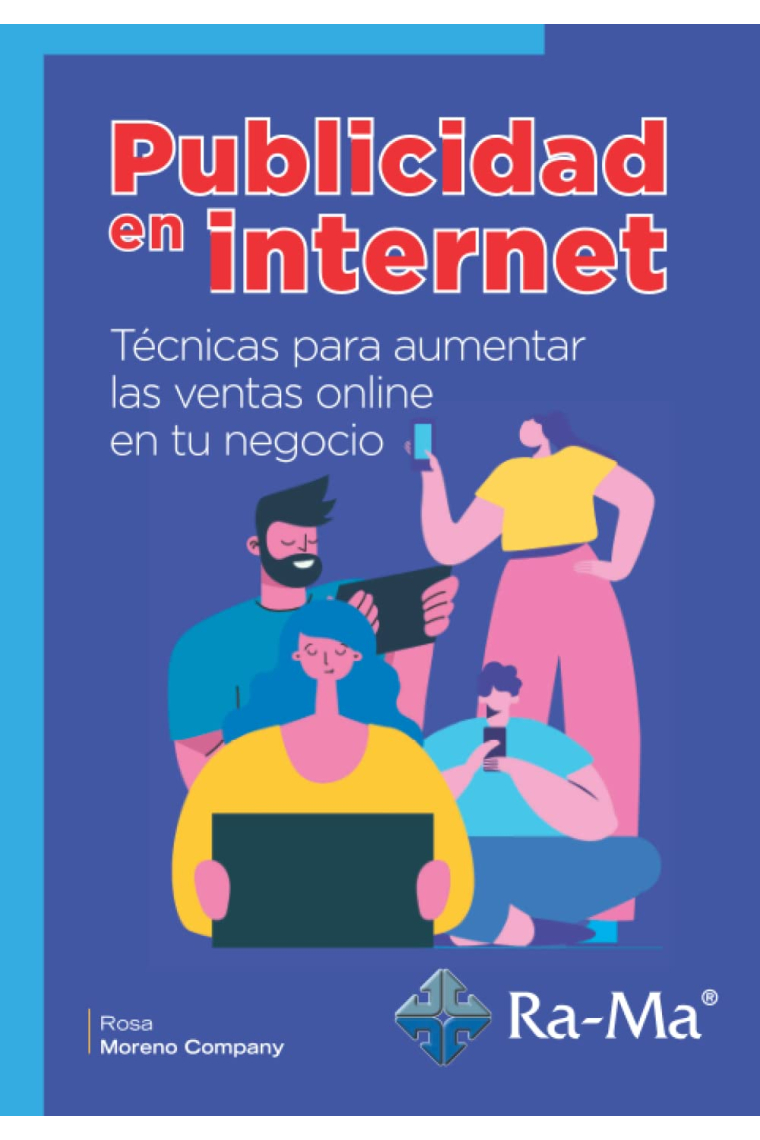 Publicidad en internet

Técnicas para aumentar las ventas online en tu negocio

Rosa
Moreno Company

Ra-Ma®